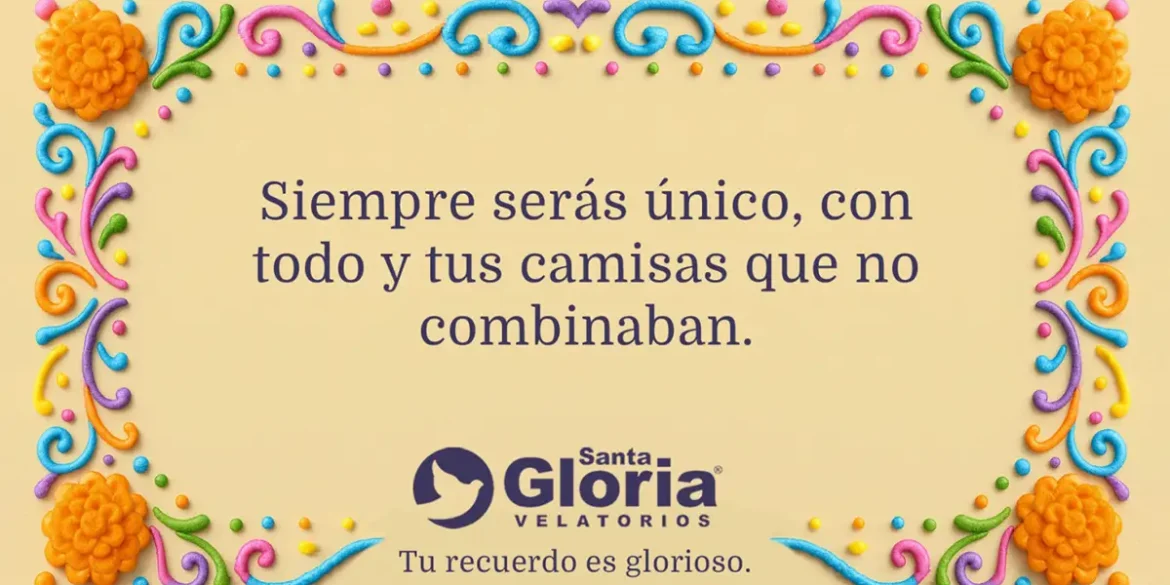 Siempre serás único, con todo y tus camisas que no combinaban.

Santa Gloria®
VELATORIOS

Tu recuerdo es glorioso.